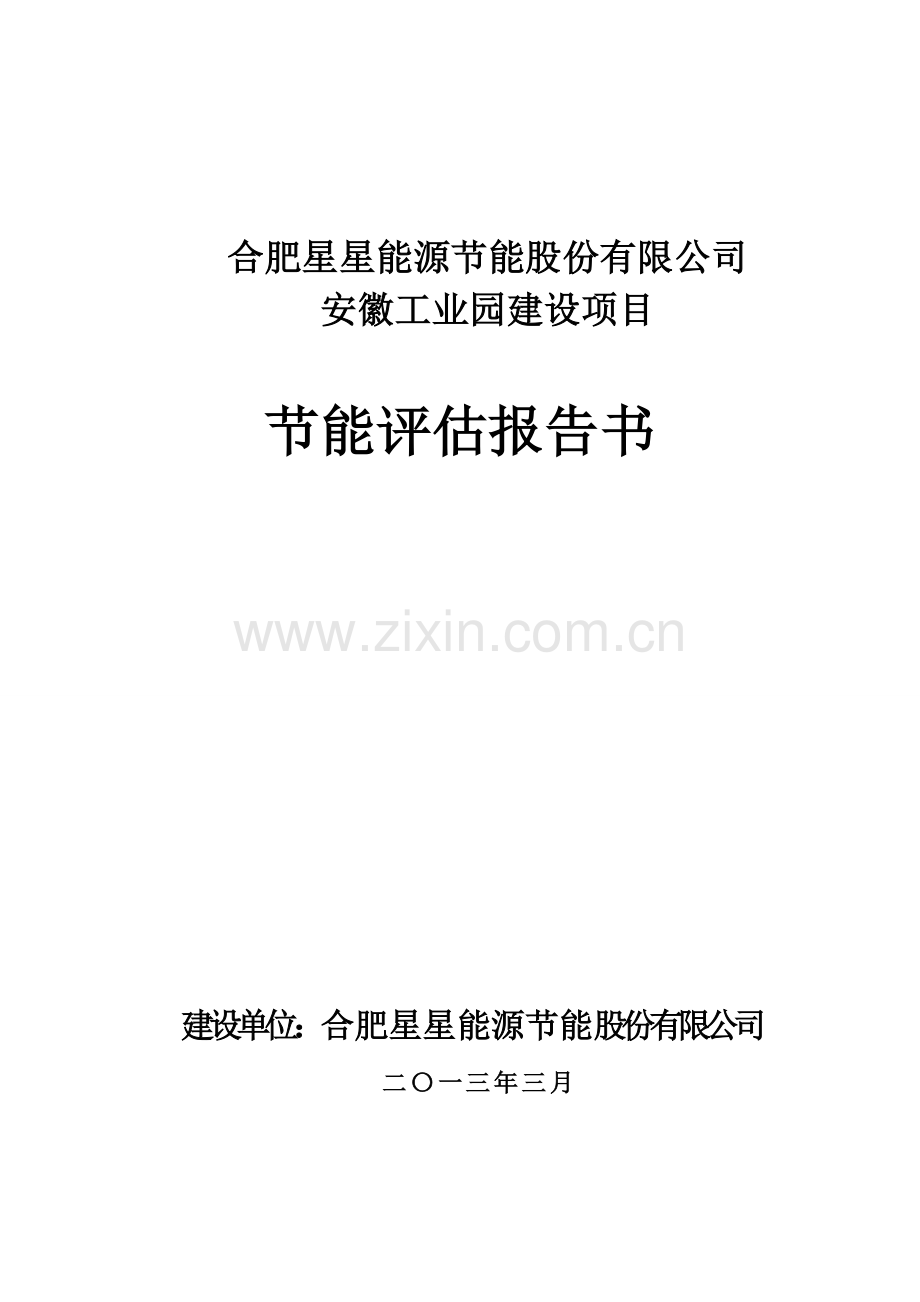 合肥星星能源节能股份有限公司
安徽工业园建设项目

节能评估报告书

www.zixin.com.cn

建设单位：合肥星星能源节能股份有限公司

二〇一三年三月